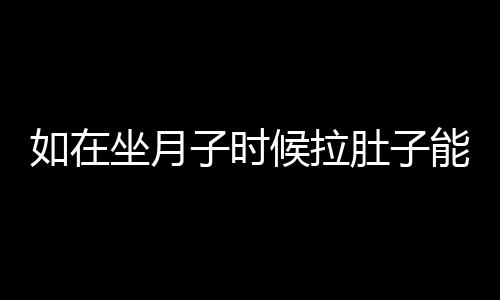 如在坐月子时候拉肚子能